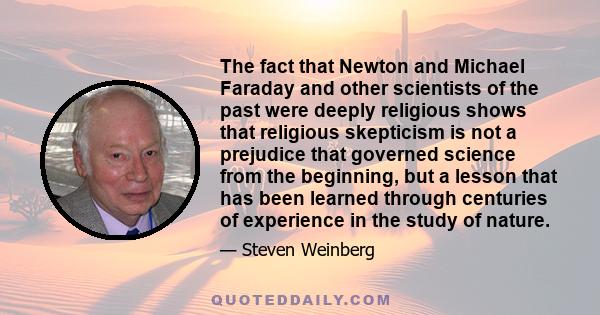 The fact that Newton and Michael Faraday and other scientists of the past were deeply religious shows that religious skepticism is not a prejudice that governed science from the beginning, but a lesson that has been learned through centuries of experience in the study of nature.

— Steven Weinberg

QUOTEDDAILY.COM